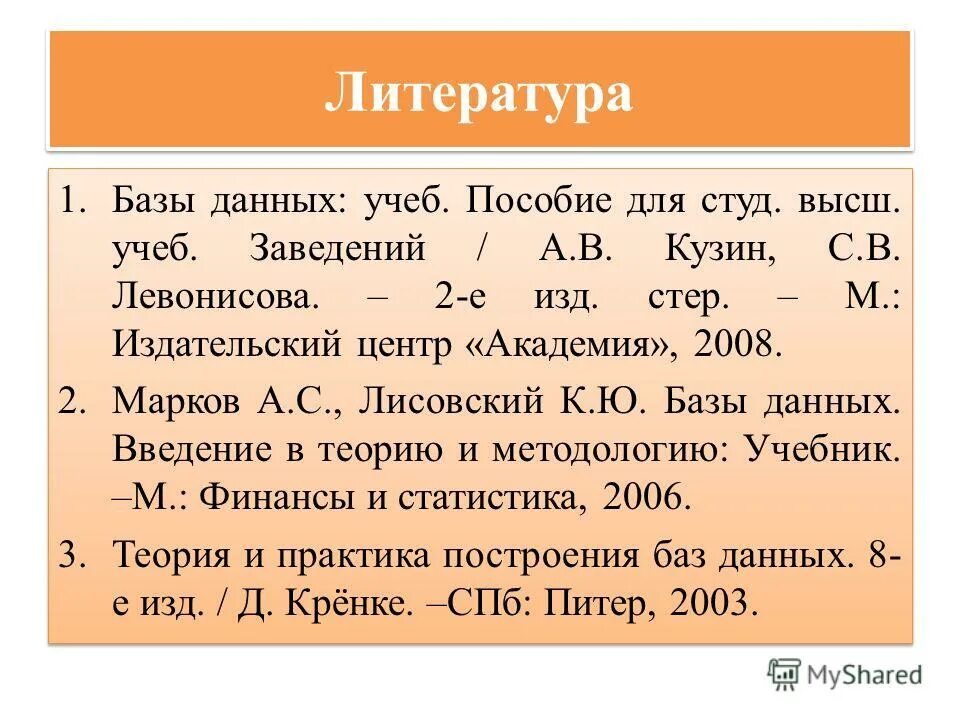 Литература

1. Базы данных: учеб. Пособие для студ. высш. учеб. Заведений / А.В. Кузин, С.В. Левонисова. – 2-е изд. стер. – М.: Издательский центр «Академия», 2008.
2. Марков А.С., Лисовский К.Ю. Базы данных. Введение в теорию и методологию: Учебник. –М.: Финансы и статистика, 2006.
3. Теория и практика построения баз данных. 8-е изд. / Д. Крёнке. –СПб: Питер, 2003.

MyShared